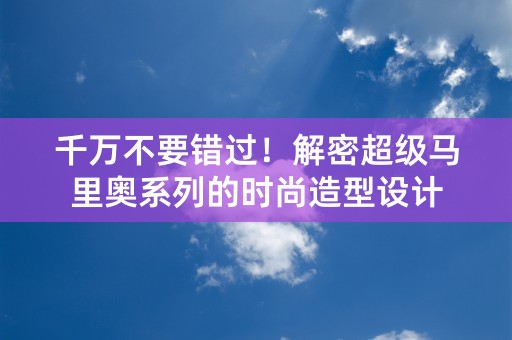 千万不要错过！解密超级马里奥系列的时尚造型设计